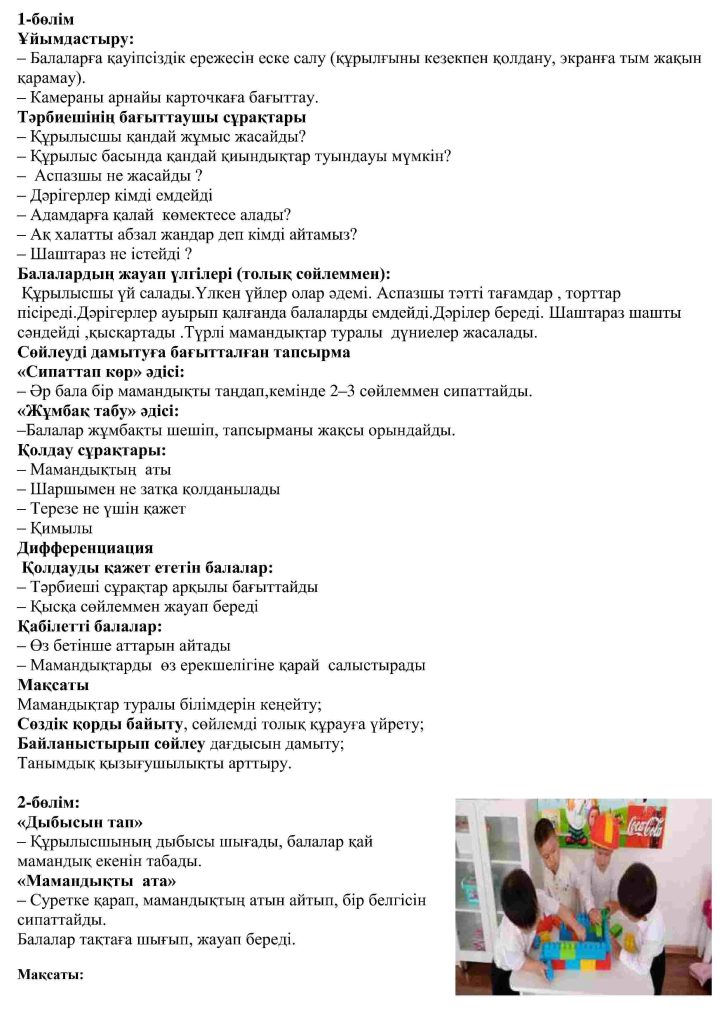 1-бөлім
Ұйымдастыру:
– Балаларға қауіпсіздік ережесін еске салу (құрылғыны кезекпен қолдану, экранға тым жақын қарамау).
– Камераны арнайы карточкаға бағыттау.
Тәрбиешінің бағыттаушы сұрақтары
– Құрылысшы қандай жұмыс жасайды?
– Құрылыс басында қандай қиындықтар туындауы мүмкін?
– Аспазшы не жасайды ?
– Дәрігерлер кімді емдейді
– Адамдарға қалай көмектесе алады?
– Ақ халатты абзал жандар деп кімді айтамыз?
– Шаштараз не істейді ?
Балалардың жауап үлгілері (толық сөйлеммен):
Құрылысшы үй салады.Үлкен үйлер олар әдемі. Аспазшы тәтті тағамдар , торттар пісіреді.Дәрігерлер ауырып қалғанда балаларды емдейді.Дәрілер береді. Шаштараз шашты сәндейді ,қысқартады .Түрлі мамандықтар туралы дүниелер жасалады.
Сөйлеуді дамытуға бағытталған тапсырма
«Сипаттап көр» әдісі:
– Әр бала бір мамандықты таңдап,кемінде 2–3 сөйлеммен сипаттайды.
«Жұмбақ табу» әдісі:
–Балалар жұмбақты шешіп, тапсырманы жақсы орындайды.
Қолдау сұрақтары:
– Мамандықтың аты
– Шаршымен не затқа қолданылады
– Терезе не үшін қажет
– Қимылы
Дифференциация
Қолдауды қажет ететін балалар:
– Тәрбиеші сұрақтар арқылы бағыттайды
– Қысқа сөйлеммен жауап береді
Қабілетті балалар:
– Өз бетінше аттарын айтады
– Мамандықтарды өз ерекшелігіне қарай салыстырады
Мақсаты
Мамандықтар туралы білімдерін кеңейту;
Сөздік қорды байыту, сөйлемді толық құрауға үйрету;
Байланыстырып сөйлеу дағдысын дамыту;
Танымдық қызығушылықты арттыру.

2-бөлім:
«Дыбысын тап»
– Құрылысшының дыбысы шығады, балалар қай мамандық екенін табады.
«Мамандықты ата»
– Суретке қарап, мамандықтың атын айтып, бір белгісін сипаттайды.
Балалар тақтаға шығып, жауап береді.

Мақсаты:

Coca-Cola